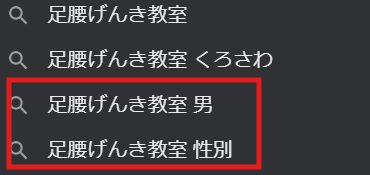 足腰げんき教室

足腰げんき教室 くろさわ

足腰げんき教室 男

足腰げんき教室 性別